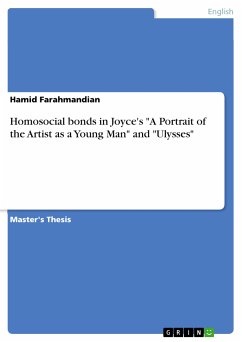 English

Hamid Farahmandian

Homosocial bonds in Joyce's "A Portrait of the Artist as a Young Man" and "Ulysses"

Master's Thesis

GRIN